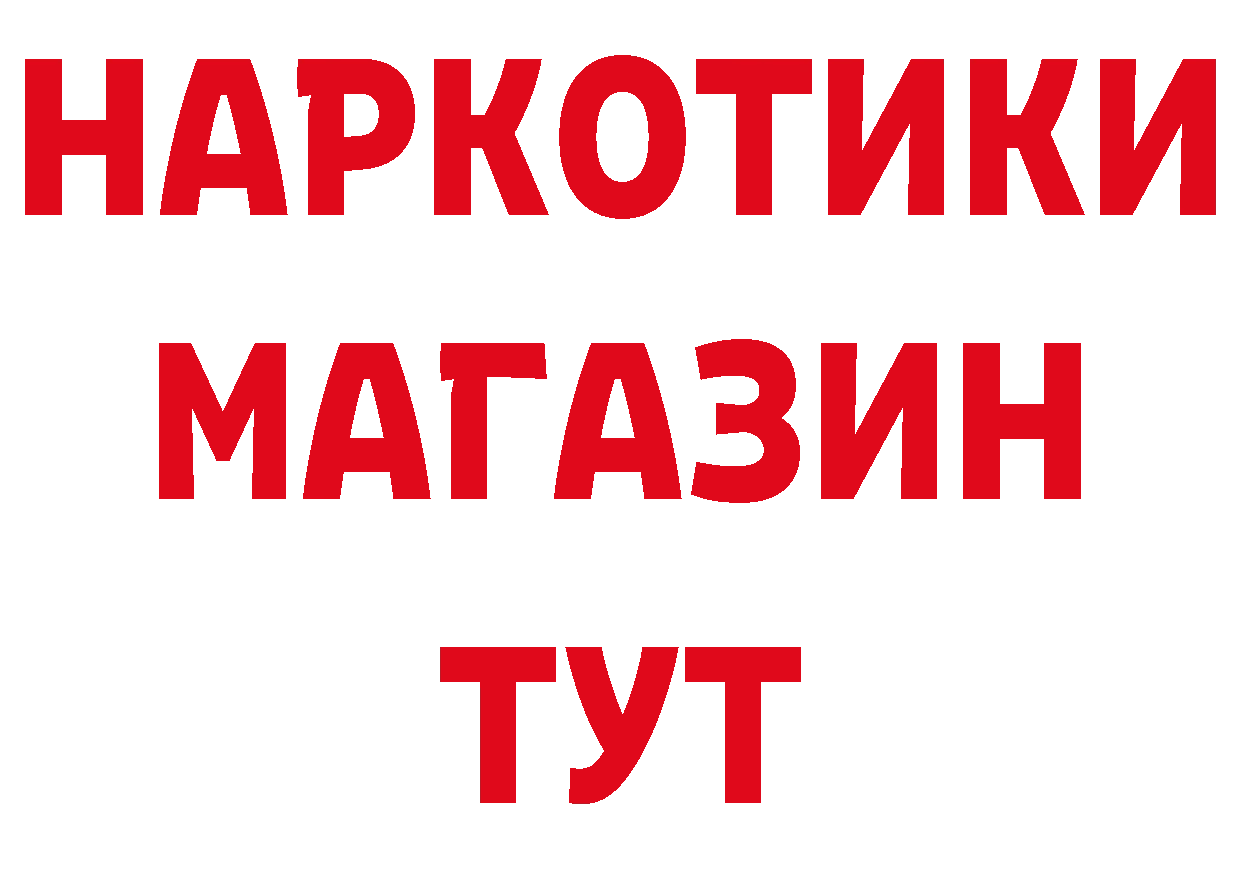 НАРКОТИКИ
МАГАЗИН
ТУТ